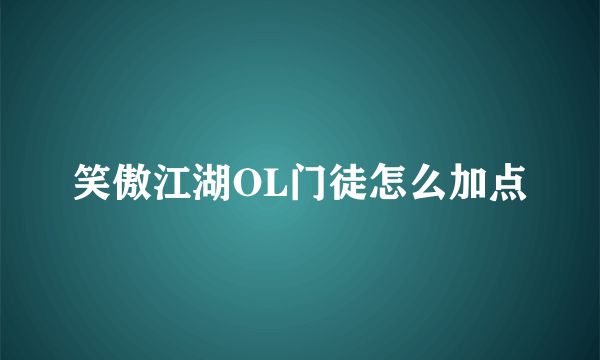 笑傲江湖OL门徒怎么加点